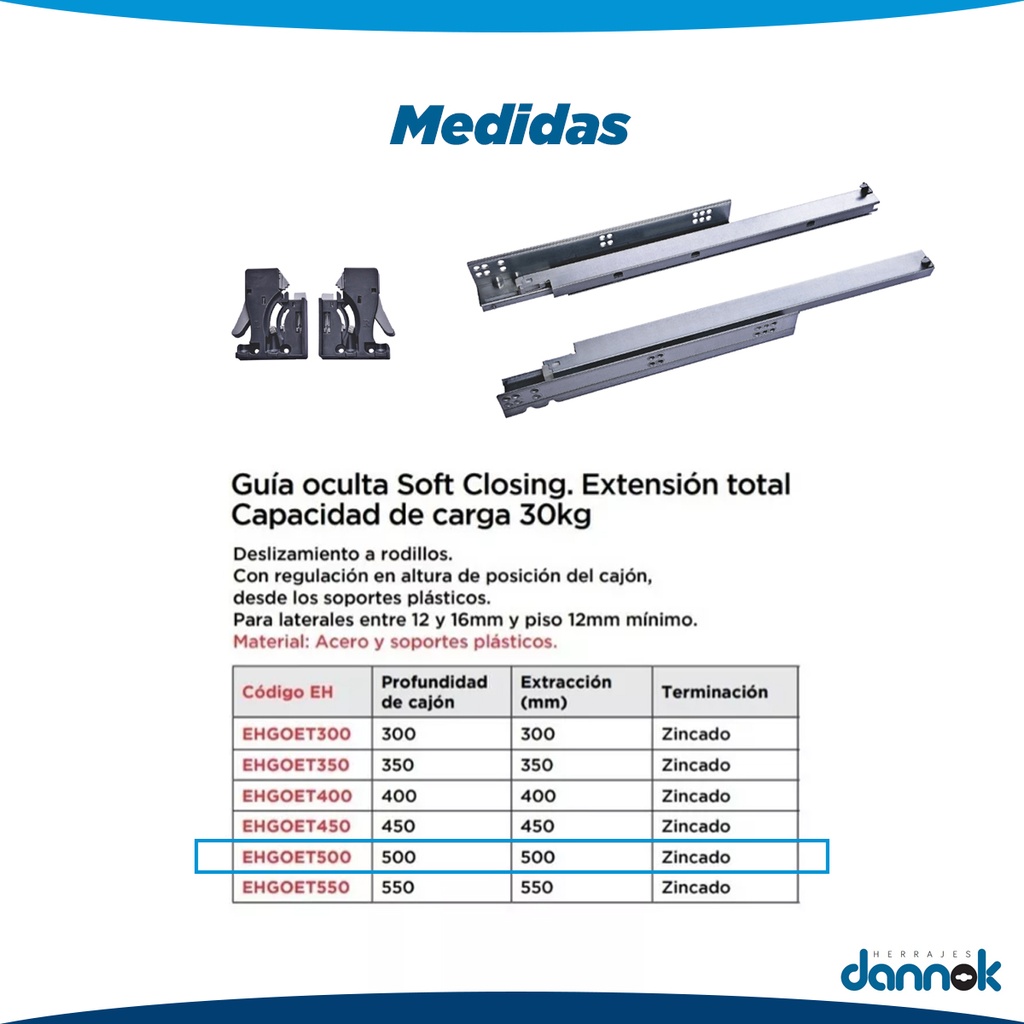 Medidas

Guía oculta Soft Closing. Extensión total
Capacidad de carga 30kg

Deslizamiento a rodillos.
Con regulación en altura de posición del cajón, desde los soportes plásticos.
Para laterales entre 12 y 16mm y piso 12mm mínimo.
Material: Acero y soportes plásticos.

| Código EH | Profundidad de cajón | Extracción (mm) | Terminación |
|---|---|---|---|
| EHGOET300 | 300 | 300 | Zincado |
| EHGOET350 | 350 | 350 | Zincado |
| EHGOET400 | 400 | 400 | Zincado |
| EHGOET450 | 450 | 450 | Zincado |
| EHGOET500 | 500 | 500 | Zincado |
| EHGOET550 | 550 | 550 | Zincado |

HERRAJES
dannok